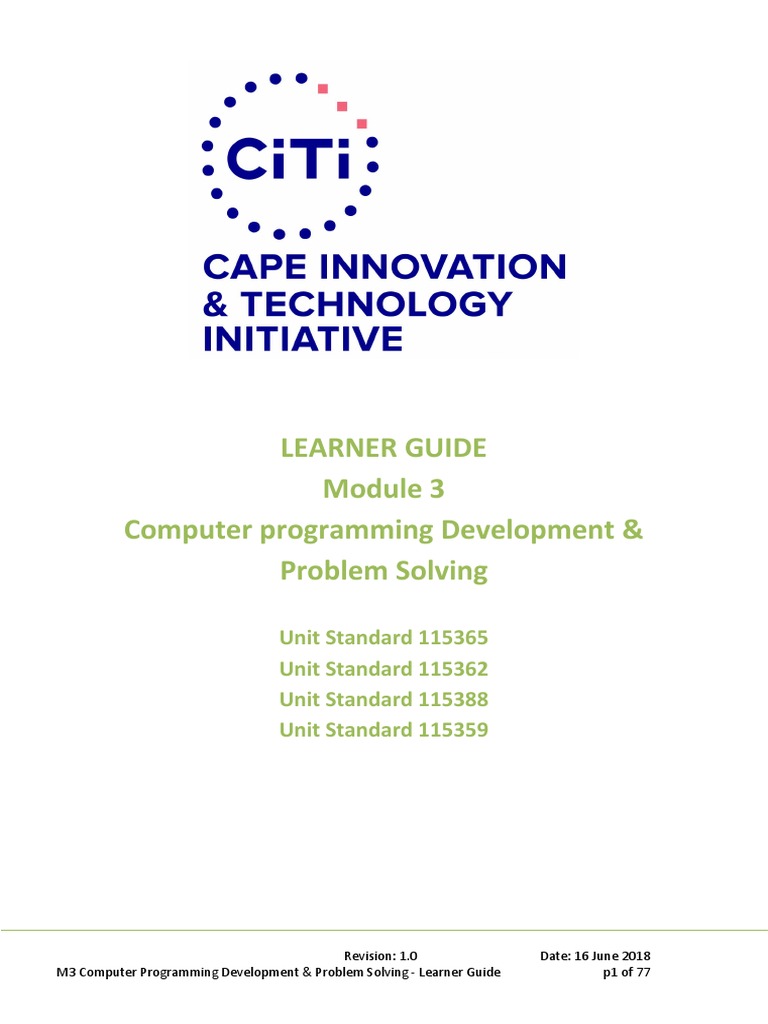 CiTi
CAPE INNOVATION & TECHNOLOGY INITIATIVE

LEARNER GUIDE
Module 3
Computer programming Development & Problem Solving

Unit Standard 115365
Unit Standard 115362
Unit Standard 115388
Unit Standard 115359

Revision: 1.0
Date: 16 June 2018
M3 Computer Programming Development & Problem Solving - Learner Guide
p1 of 77